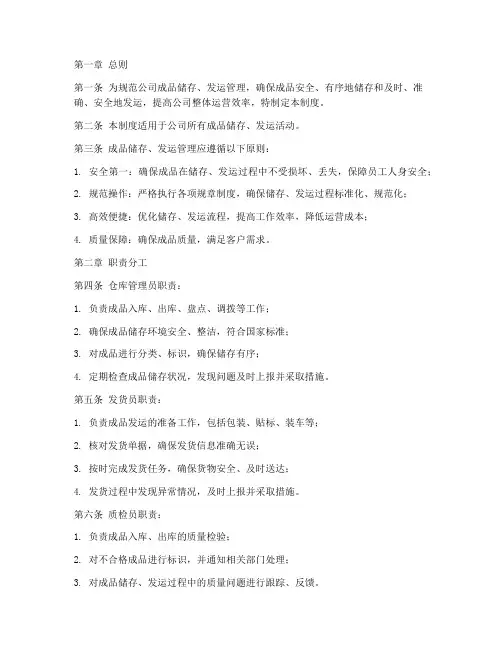 第一章 总则

第一条 为规范公司成品储存、发运管理，确保成品安全、有序地储存和及时、准确、安全地发运，提高公司整体运营效率，特制定本制度。

第二条 本制度适用于公司所有成品储存、发运活动。

第三条 成品储存、发运管理应遵循以下原则：

1. 安全第一：确保成品在储存、发运过程中不受损坏、丢失，保障员工人身安全；

2. 规范操作：严格执行各项规章制度，确保储存、发运过程标准化、规范化；

3. 高效便捷：优化储存、发运流程，提高工作效率，降低运营成本；

4. 质量保障：确保成品质量，满足客户需求。

第二章 职责分工

第四条 仓库管理员职责：

1. 负责成品入库、出库、盘点、调拨等工作；

2. 确保成品储存环境安全、整洁，符合国家标准；

3. 对成品进行分类、标识，确保储存有序；

4. 定期检查成品储存状况，发现问题及时上报并采取措施。

第五条 发货员职责：

1. 负责成品发运的准备工作，包括包装、贴标、装车等；

2. 核对发货单据，确保发货信息准确无误；

3. 按时完成发货任务，确保货物安全、及时送达；

4. 发货过程中发现异常情况，及时上报并采取措施。

第六条 质检员职责：

1. 负责成品入库、出库的质量检验；

2. 对不合格成品进行标识，并通知相关部门处理；

3. 对成品储存、发运过程中的质量问题进行跟踪、反馈。